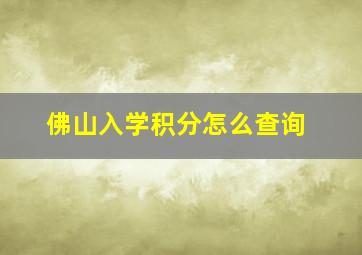 佛山入学积分怎么查询